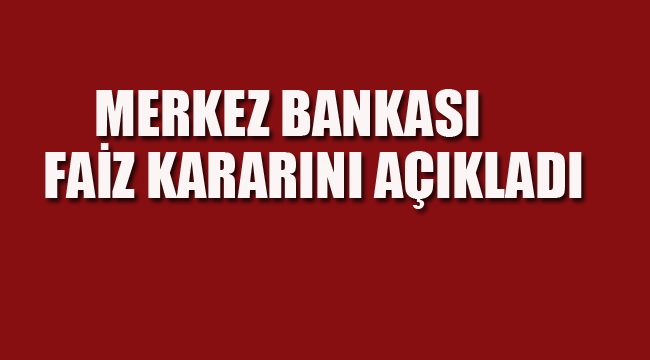 MERKEZ BANKASI
FAİZ KARARINI AÇIKLADI